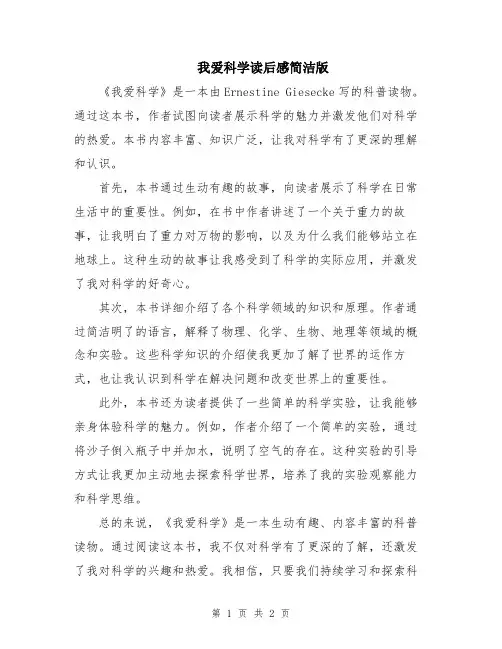 我爱科学读后感简洁版

《我爱科学》是一本由Ernestine Giesecke写的科普读物。通过这本书，作者试图向读者展示科学的魅力并激发他们对科学的热爱。本书内容丰富、知识广泛，让我对科学有了更深的理解和认识。

首先，本书通过生动有趣的故事，向读者展示了科学在日常生活中的重要性。例如，在书中作者讲述了一个关于重力的故事，让我明白了重力对万物的影响，以及为什么我们能够站立在地球上。这种生动的故事让我感受到了科学的实际应用，并激发了我对科学的好奇心。

其次，本书详细介绍了各个科学领域的知识和原理。作者通过简洁明了的语言，解释了物理、化学、生物、地理等领域的概念和实验。这些科学知识的介绍使我更加了解了世界的运作方式，也让我认识到科学在解决问题和改变世界上的重要性。

此外，本书还为读者提供了一些简单的科学实验，让我能够亲身体验科学的魅力。例如，作者介绍了一个简单的实验，通过将沙子倒入瓶子中并加水，说明了空气的存在。这种实验的引导方式让我更加主动地去探索科学世界，培养了我的实验观察能力和科学思维。

总的来说，《我爱科学》是一本生动有趣、内容丰富的科普读物。通过阅读这本书，我不仅对科学有了更深的了解，还激发了我对科学的兴趣和热爱。我相信，只要我们持续学习和探索科

第 1 页 共 2 页